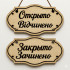 Открыто
Відчинено

Закрыто
Зачинено